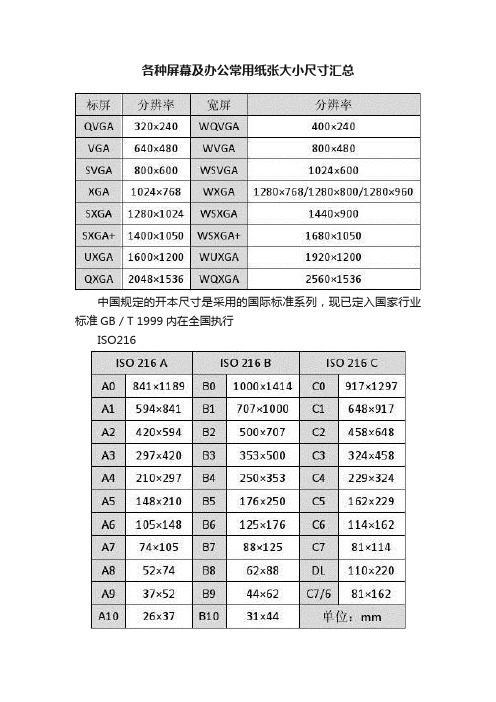 各种屏幕及办公常用纸张大小尺寸汇总

| 标屏 | 分辨率 | 宽屏 | 分辨率 |
|---|---|---|---|
| QVGA | 320×240 | WQVGA | 400×240 |
| VGA | 640×480 | WVGA | 800×480 |
| SVGA | 800×600 | WSVGA | 1024×600 |
| XGA | 1024×768 | WXGA | 1280×768/1280×800/1280×960 |
| SXGA | 1280×1024 | WSXGA | 1440×900 |
| SXGA+ | 1400×1050 | WSXGA+ | 1680×1050 |
| UXGA | 1600×1200 | WUXGA | 1920×1200 |
| QXGA | 2048×1536 | WQXGA | 2560×1536 |

中国规定的开本尺寸是采用的国际标准系列，现已定入国家行业标准 GB / T 1999 内在全国执行

ISO216

| ISO 216 A | | ISO 216 B | | ISO 216 C | |
|---|---|---|---|---|---|
| A0 | 841×1189 | B0 | 1000×1414 | C0 | 917×1297 |
| A1 | 594×841 | B1 | 707×1000 | C1 | 648×917 |
| A2 | 420×594 | B2 | 500×707 | C2 | 458×648 |
| A3 | 297×420 | B3 | 353×500 | C3 | 324×458 |
| A4 | 210×297 | B4 | 250×353 | C4 | 229×324 |
| A5 | 148×210 | B5 | 176×250 | C5 | 162×229 |
| A6 | 105×148 | B6 | 125×176 | C6 | 114×162 |
| A7 | 74×105 | B7 | 88×125 | C7 | 81×114 |
| A8 | 52×74 | B8 | 62×88 | DL | 110×220 |
| A9 | 37×52 | B9 | 44×62 | C7/6 | 81×162 |
| A10 | 26×37 | B10 | 31×44 | 单位：mm | |